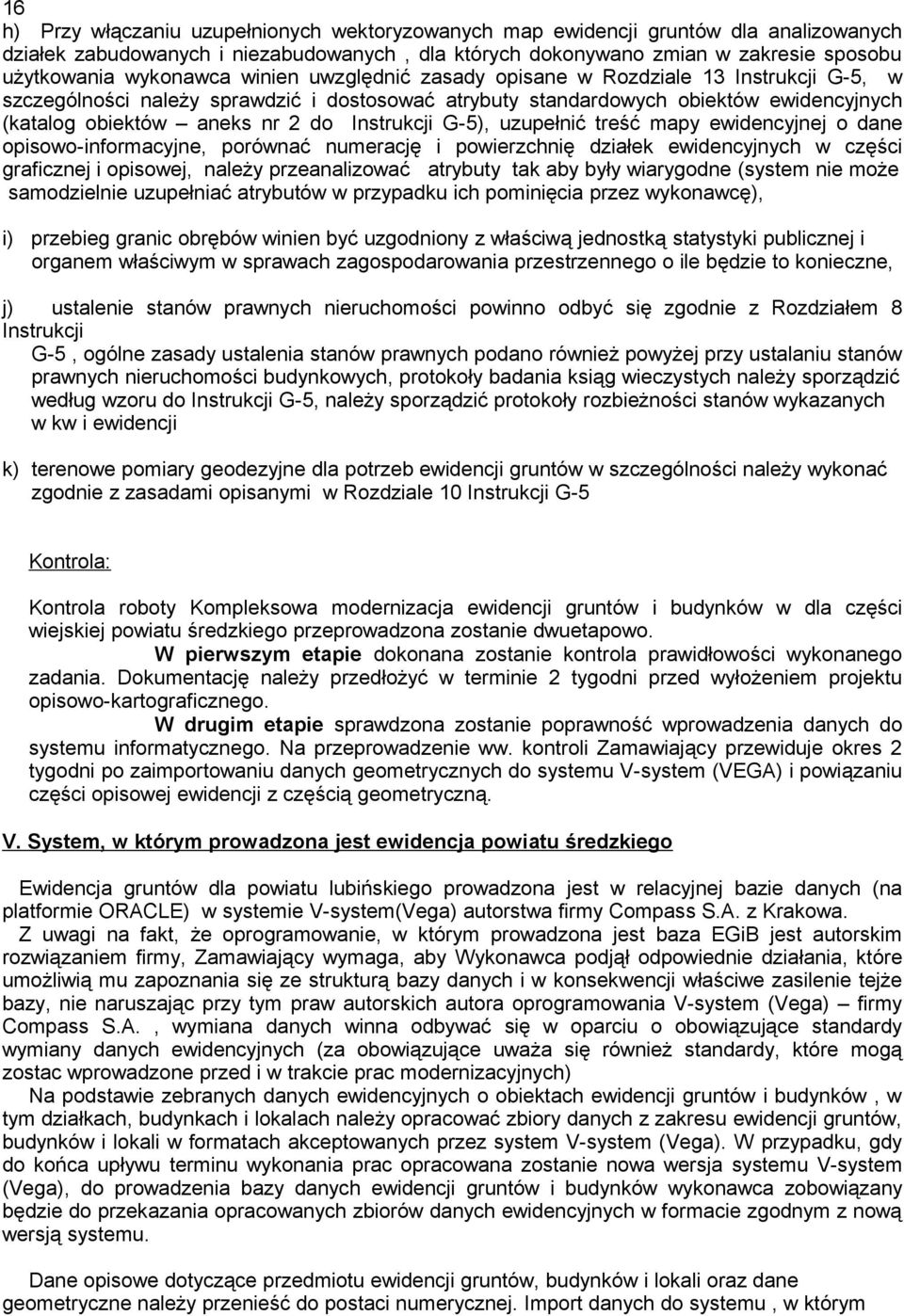 16

h) Przy włączaniu uzupełnionych wektoryzowanych map ewidencji gruntów dla analizowanych działek zabudowanych i niezabudowanych , dla których dokonywano zmian w zakresie sposobu użytkowania wykonawca winien uwzględnić zasady opisane w Rozdziale 13 Instrukcji G-5, w szczególności należy sprawdzić i dostosować atrybuty standardowych obiektów ewidencyjnych (katalog obiektów – aneks nr 2 do Instrukcji G-5), uzupełnić treść mapy ewidencyjnej o dane opisowo-informacyjne, porównać numerację i powierzchnię działek ewidencyjnych w części graficznej i opisowej, należy przeanalizować atrybuty tak aby były wiarygodne (system nie może samodzielnie uzupełniać atrybutów w przypadku ich pominięcia przez wykonawcę),

i) przebieg granic obrębów winien być uzgodniony z właściwą jednostką statystyki publicznej i organem właściwym w sprawach zagospodarowania przestrzennego o ile będzie to konieczne,

j) ustalenie stanów prawnych nieruchomości powinno odbyć się zgodnie z Rozdziałem 8 Instrukcji G-5 , ogólne zasady ustalenia stanów prawnych podano również powyżej przy ustalaniu stanów prawnych nieruchomości budynkowych, protokoły badania ksiąg wieczystych należy sporządzić według wzoru do Instrukcji G-5, należy sporządzić protokoły rozbieżności stanów wykazanych w kw i ewidencji

k) terenowe pomiary geodezyjne dla potrzeb ewidencji gruntów w szczególności należy wykonać zgodnie z zasadami opisanymi w Rozdziale 10 Instrukcji G-5

Kontrola:

Kontrola roboty Kompleksowa modernizacja ewidencji gruntów i budynków w dla części wiejskiej powiatu średzkiego przeprowadzona zostanie dwuetapowo.
W pierwszym etapie dokonana zostanie kontrola prawidłowości wykonanego zadania. Dokumentację należy przedłożyć w terminie 2 tygodni przed wyłożeniem projektu opisowo-kartograficznego.
W drugim etapie sprawdzona zostanie poprawność wprowadzenia danych do systemu informatycznego. Na przeprowadzenie ww. kontroli Zamawiający przewiduje okres 2 tygodni po zaimportowaniu danych geometrycznych do systemu V-system (VEGA) i powiązaniu części opisowej ewidencji z częścią geometryczną.

V. System, w którym prowadzona jest ewidencja powiatu średzkiego

Ewidencja gruntów dla powiatu lubińskiego prowadzona jest w relacyjnej bazie danych (na platformie ORACLE) w systemie V-system(Vega) autorstwa firmy Compass S.A. z Krakowa.
Z uwagi na fakt, że oprogramowanie, w którym prowadzona jest baza EGiB jest autorskim rozwiązaniem firmy, Zamawiający wymaga, aby Wykonawca podjął odpowiednie działania, które umożliwią mu zapoznania się ze strukturą bazy danych i w konsekwencji właściwe zasilenie tejże bazy, nie naruszając przy tym praw autorskich autora oprogramowania V-system (Vega) – firmy Compass S.A. , wymiana danych winna odbywać się w oparciu o obowiązujące standardy wymiany danych ewidencyjnych (za obowiązujące uważa się również standardy, które mogą zostac wprowadzone przed i w trakcie prac modernizacyjnych)
Na podstawie zebranych danych ewidencyjnych o obiektach ewidencji gruntów i budynków , w tym działkach, budynkach i lokalach należy opracować zbiory danych z zakresu ewidencji gruntów, budynków i lokali w formatach akceptowanych przez system V-system (Vega). W przypadku, gdy do końca upływu terminu wykonania prac opracowana zostanie nowa wersja systemu V-system (Vega), do prowadzenia bazy danych ewidencji gruntów i budynków wykonawca zobowiązany będzie do przekazania opracowanych zbiorów danych ewidencyjnych w formacie zgodnym z nową wersją systemu.

Dane opisowe dotyczące przedmiotu ewidencji gruntów, budynków i lokali oraz dane geometryczne należy przenieść do postaci numerycznej. Import danych do systemu , w którym